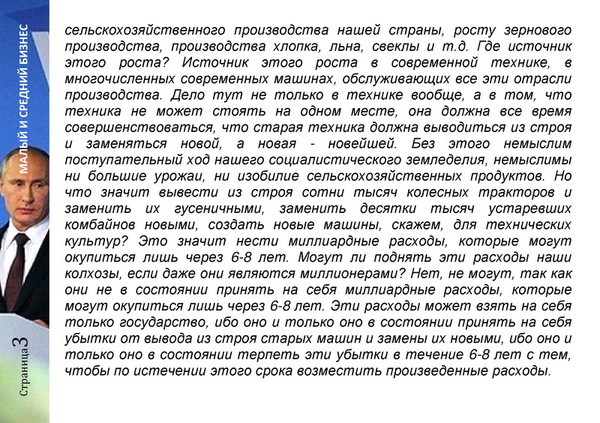 МАЛЫЙ И СРЕДНИЙ БИЗНЕС

Страница 3

сельскохозяйственного производства нашей страны, росту зернового производства, производства хлопка, льна, свеклы и т.д. Где источник этого роста? Источник этого роста в современной технике, в многочисленных современных машинах, обслуживающих все эти отрасли производства. Дело тут не только в технике вообще, а в том, что техника не может стоять на одном месте, она должна все время совершенствоваться, что старая техника должна выводиться из строя и заменяться новой, а новая - новейшей. Без этого немыслим поступательный ход нашего социалистического земледелия, немыслимы ни большие урожаи, ни изобилие сельскохозяйственных продуктов. Но что значит вывести из строя сотни тысяч колесных тракторов и заменить их гусеничными, заменить десятки тысяч устаревших комбайнов новыми, создать новые машины, скажем, для технических культур? Это значит нести миллиардные расходы, которые могут окупиться лишь через 6-8 лет. Могут ли поднять эти расходы наши колхозы, если даже они являются миллионерами? Нет, не могут, так как они не в состоянии принять на себя миллиардные расходы, которые могут окупиться лишь через 6-8 лет. Эти расходы может взять на себя только государство, ибо оно и только оно в состоянии принять на себя убытки от вывода из строя старых машин и замены их новыми, ибо оно и только оно в состоянии терпеть эти убытки в течение 6-8 лет с тем, чтобы по истечении этого срока возместить произведенные расходы.